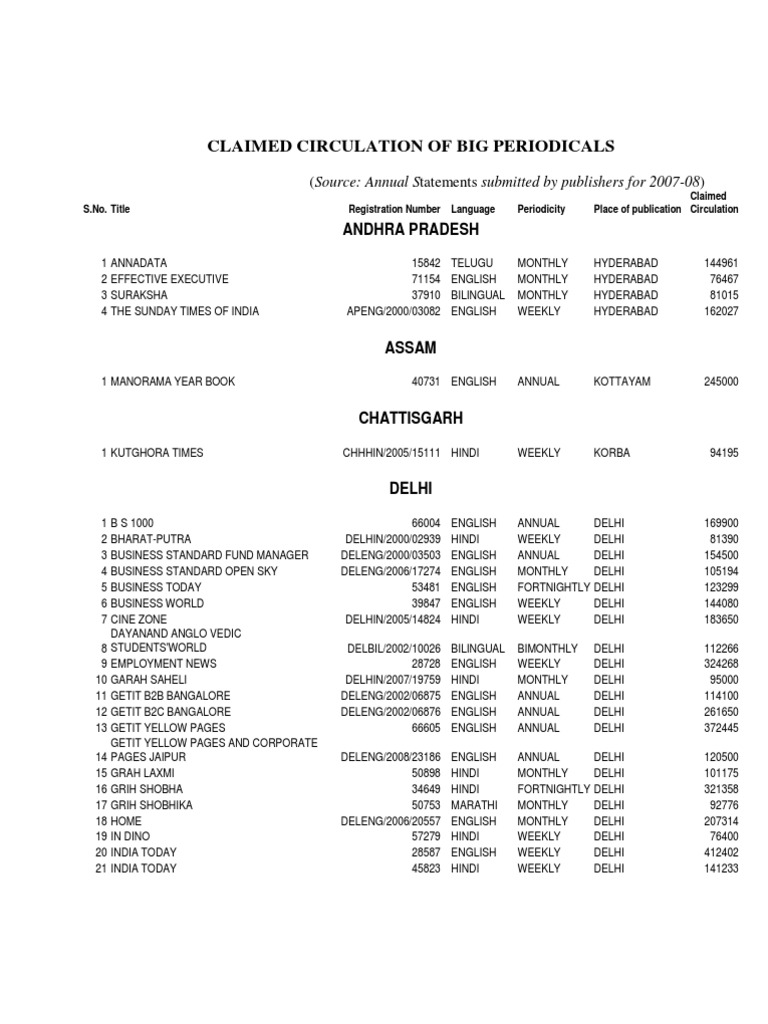 CLAIMED CIRCULATION OF BIG PERIODICALS

(Source: Annual Statements submitted by publishers for 2007-08)

| S.No. | Title | Registration Number | Language | Periodicity | Place of publication | Claimed Circulation |
|---|---|---|---|---|---|---|
| | ANDHRA PRADESH | | | | | |
| 1 | ANNADATA | 15842 | TELUGU | MONTHLY | HYDERABAD | 144961 |
| 2 | EFFECTIVE EXECUTIVE | 71154 | ENGLISH | MONTHLY | HYDERABAD | 76467 |
| 3 | SURAKSHA | 37910 | BILINGUAL | MONTHLY | HYDERABAD | 81015 |
| 4 | THE SUNDAY TIMES OF INDIA | APENG/2000/03082 | ENGLISH | WEEKLY | HYDERABAD | 162027 |
| | ASSAM | | | | | |
| 1 | MANORAMA YEAR BOOK | 40731 | ENGLISH | ANNUAL | KOTTAYAM | 245000 |
| | CHATTISGARH | | | | | |
| 1 | KUTGHORA TIMES | CHHHIN/2005/15111 | HINDI | WEEKLY | KORBA | 94195 |
| | DELHI | | | | | |
| 1 | B S 1000 | 66004 | ENGLISH | ANNUAL | DELHI | 169900 |
| 2 | BHARAT-PUTRA | DELHIN/2000/02939 | HINDI | WEEKLY | DELHI | 81390 |
| 3 | BUSINESS STANDARD FUND MANAGER | DELENG/2000/03503 | ENGLISH | ANNUAL | DELHI | 154500 |
| 4 | BUSINESS STANDARD OPEN SKY | DELENG/2006/17274 | ENGLISH | MONTHLY | DELHI | 105194 |
| 5 | BUSINESS TODAY | 53481 | ENGLISH | FORTNIGHTLY | DELHI | 123299 |
| 6 | BUSINESS WORLD | 39847 | ENGLISH | WEEKLY | DELHI | 144080 |
| 7 | CINE ZONE | DELHIN/2005/14824 | HINDI | WEEKLY | DELHI | 183650 |
| 8 | DAYANAND ANGLO VEDIC STUDENTS'WORLD | DELBIL/2002/10026 | BILINGUAL | BIMONTHLY | DELHI | 112266 |
| 9 | EMPLOYMENT NEWS | 28728 | ENGLISH | WEEKLY | DELHI | 324268 |
| 10 | GARAH SAHELI | DELHIN/2007/19759 | HINDI | MONTHLY | DELHI | 95000 |
| 11 | GETIT B2B BANGALORE | DELENG/2002/06875 | ENGLISH | ANNUAL | DELHI | 114100 |
| 12 | GETIT B2C BANGALORE | DELENG/2002/06876 | ENGLISH | ANNUAL | DELHI | 261650 |
| 13 | GETIT YELLOW PAGES | 66605 | ENGLISH | ANNUAL | DELHI | 372445 |
| 14 | GETIT YELLOW PAGES AND CORPORATE PAGES JAIPUR | DELENG/2008/23186 | ENGLISH | ANNUAL | DELHI | 120500 |
| 15 | GRAH LAXMI | 50898 | HINDI | MONTHLY | DELHI | 101175 |
| 16 | GRIH SHOBHA | 34649 | HINDI | FORTNIGHTLY | DELHI | 321358 |
| 17 | GRIH SHOBHIKA | 50753 | MARATHI | MONTHLY | DELHI | 92776 |
| 18 | HOME | DELENG/2006/20557 | ENGLISH | MONTHLY | DELHI | 207314 |
| 19 | IN DINO | 57279 | HINDI | WEEKLY | DELHI | 76400 |
| 20 | INDIA TODAY | 28587 | ENGLISH | WEEKLY | DELHI | 412402 |
| 21 | INDIA TODAY | 45823 | HINDI | WEEKLY | DELHI | 141233 |